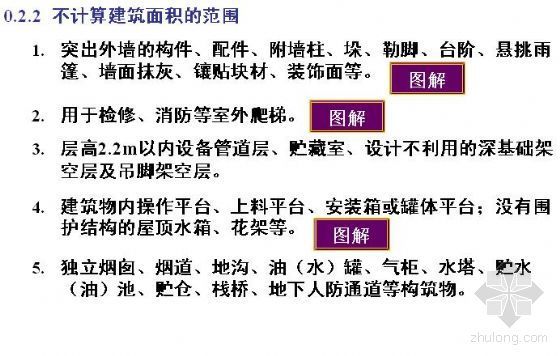 0.2.2 不计算建筑面积的范围

1. 突出外墙的构件、配件、附墙柱、垛、勒脚、台阶、悬挑雨篷、墙面抹灰、镶贴块材、装饰面等。 图解

2. 用于检修、消防等室外爬梯。 图解

3. 层高2.2m以内设备管道层、贮藏室、设计不利用的深基础架空层及吊脚架空层。

4. 建筑物内操作平台、上料平台、安装箱或罐体平台；没有围护结构的屋顶水箱、花架等。 图解

5. 独立烟囱、烟道、地沟、油（水）罐、气柜、水塔、贮水（油）池、贮仓、栈桥、地下人防通道等构筑物。

zhulong.com